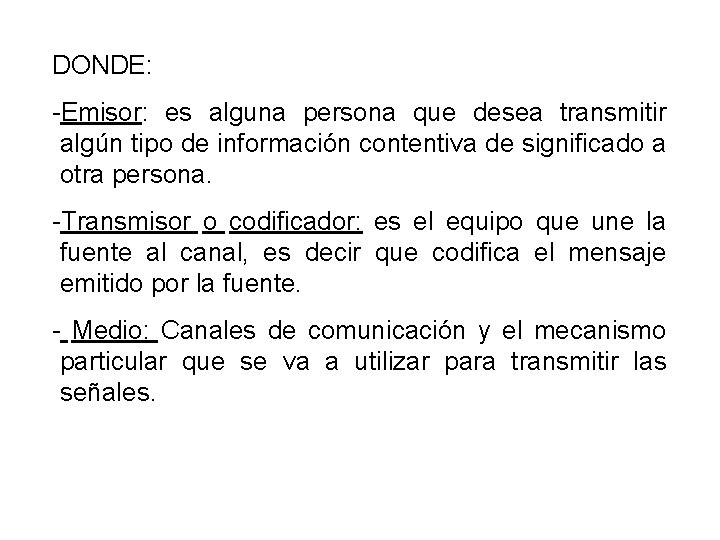 DONDE:

-Emisor: es alguna persona que desea transmitir algún tipo de información contentiva de significado a otra persona.

-Transmisor o codificador: es el equipo que une la fuente al canal, es decir que codifica el mensaje emitido por la fuente.

- Medio: Canales de comunicación y el mecanismo particular que se va a utilizar para transmitir las señales.